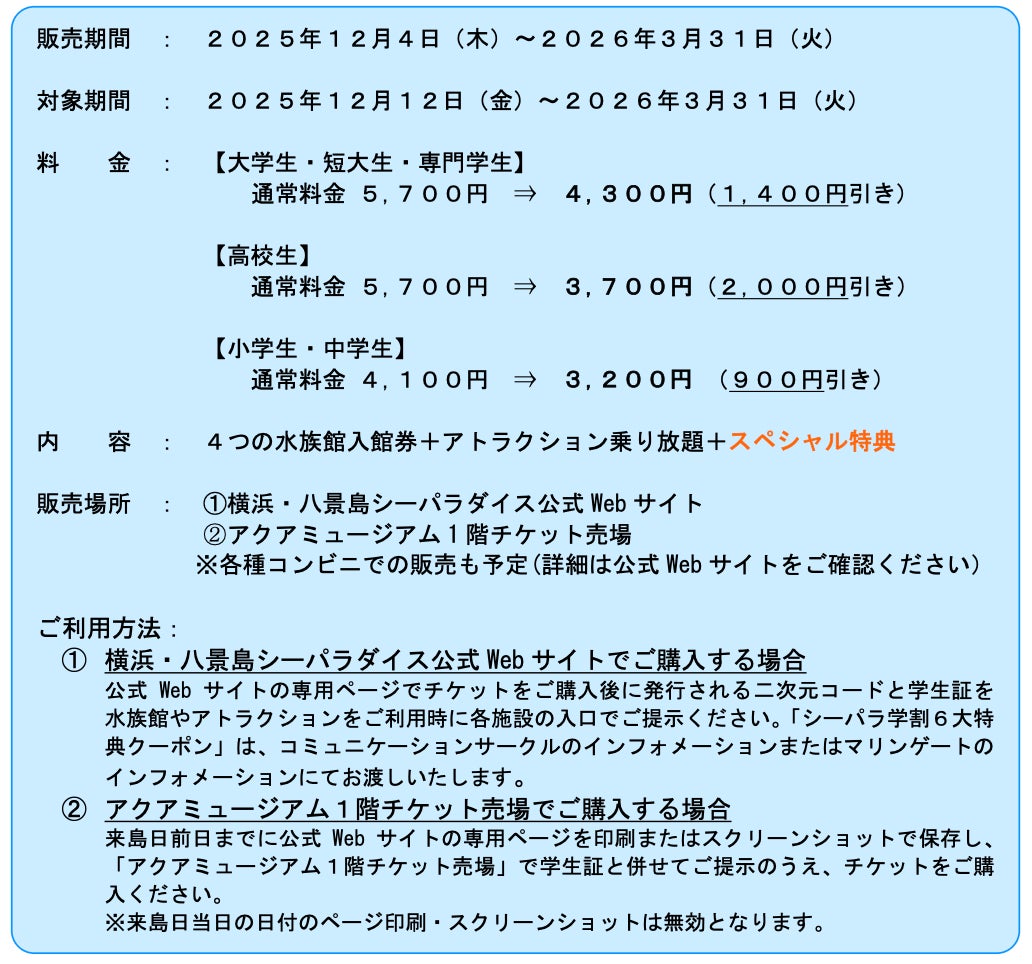 販売期間　：　２０２５年１２月４日（木）～２０２６年３月３１日（火）

対象期間　：　２０２５年１２月１２日（金）～２０２６年３月３１日（火）

料　　金　：　【大学生・短大生・専門学生】
通常料金　５，７００円　⇒　４，３００円（１，４００円引き）

【高校生】
通常料金　５，７００円　⇒　３，７００円（２，０００円引き）

【小学生・中学生】
通常料金　４，１００円　⇒　３，２００円　（９００円引き）

内　　容　：　４つの水族館入館券＋アトラクション乗り放題＋スペシャル特典

販売場所　：　①横浜・八景島シーパラダイス公式 Web サイト
②アクアミュージアム１階チケット売場
※各種コンビニでの販売も予定(詳細は公式 Web サイトをご確認ください)

ご利用方法：
①　横浜・八景島シーパラダイス公式 Web サイトでご購入する場合
公式 Web サイトの専用ページでチケットをご購入後に発行される二次元コードと学生証を水族館やアトラクションをご利用時に各施設の入口でご提示ください。「シーパラ学割６大特典クーポン」は、コミュニケーションサークルのインフォメーションまたはマリンゲートのインフォメーションにてお渡しいたします。
②　アクアミュージアム１階チケット売場でご購入する場合
来島日前日までに公式 Web サイトの専用ページを印刷またはスクリーンショットで保存し、「アクアミュージアム１階チケット売場」で学生証と併せてご提示のうえ、チケットをご購入ください。
※来島日当日の日付のページ印刷・スクリーンショットは無効となります。